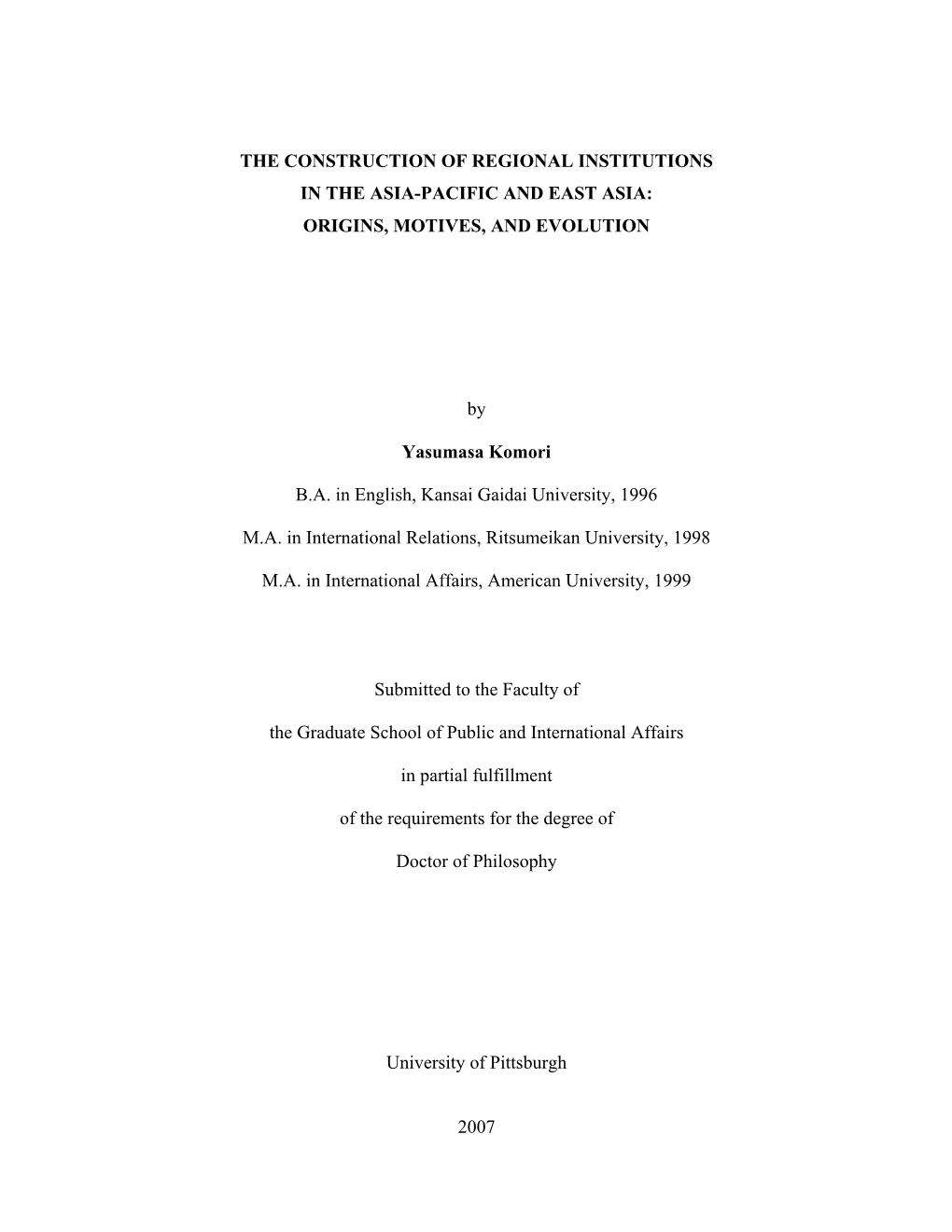 THE CONSTRUCTION OF REGIONAL INSTITUTIONS IN THE ASIA-PACIFIC AND EAST ASIA: ORIGINS, MOTIVES, AND EVOLUTION

by

Yasumasa Komori

B.A. in English, Kansai Gaidai University, 1996

M.A. in International Relations, Ritsumeikan University, 1998

M.A. in International Affairs, American University, 1999

Submitted to the Faculty of

the Graduate School of Public and International Affairs

in partial fulfillment

of the requirements for the degree of

Doctor of Philosophy

University of Pittsburgh

2007